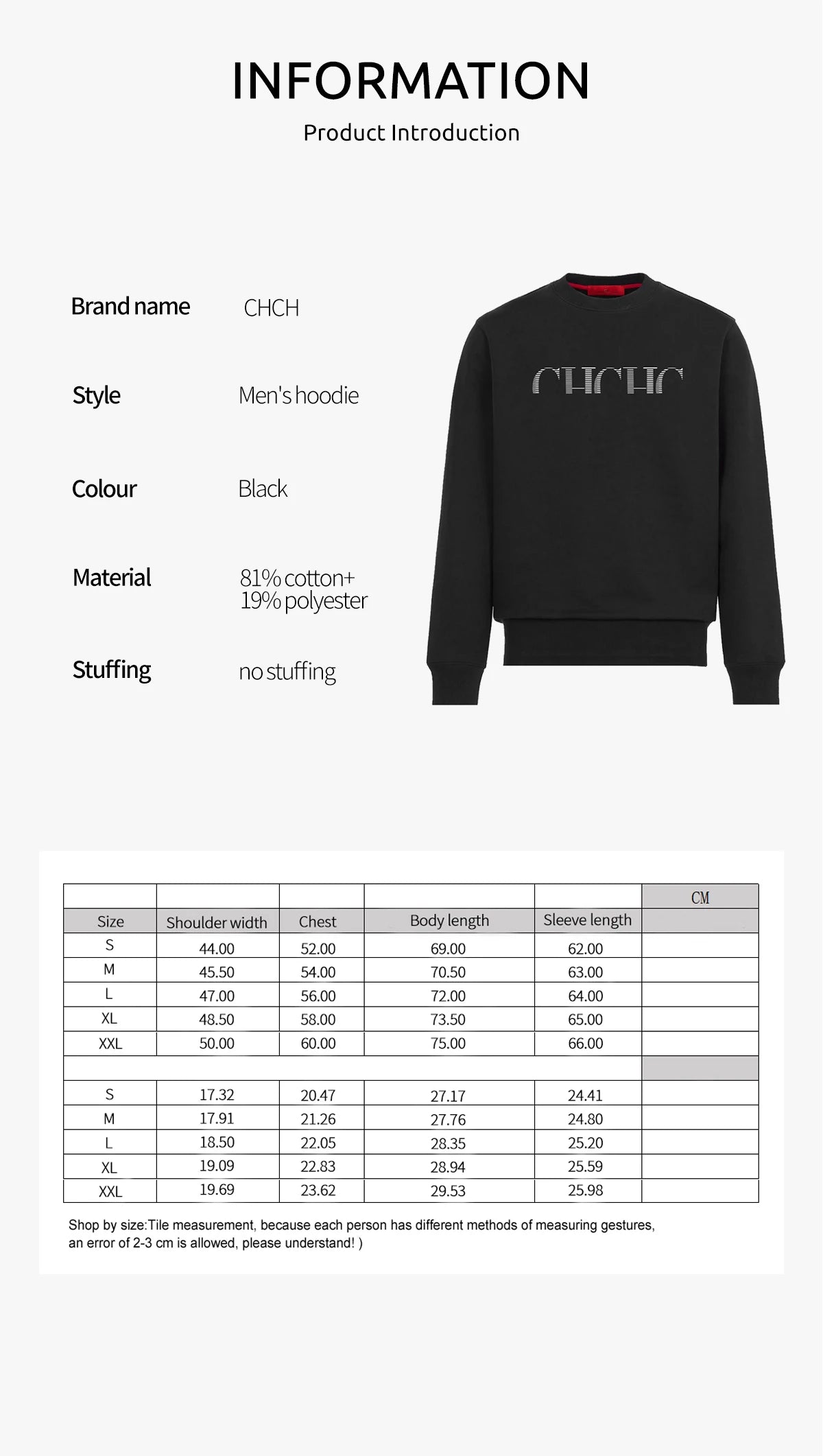 INFORMATION

Product Introduction

Brand name CHCH

Style Men's hoodie

Colour Black

Material 81% cotton+ 19% polyester

Stuffing no stuffing

CHCHC

|  |  |  |  |  | CM |
|---|---|---|---|---|---|
| Size | Shoulder width | Chest | Body length | Sleeve length |  |
| S | 44.00 | 52.00 | 69.00 | 62.00 |  |
| M | 45.50 | 54.00 | 70.50 | 63.00 |  |
| L | 47.00 | 56.00 | 72.00 | 64.00 |  |
| XL | 48.50 | 58.00 | 73.50 | 65.00 |  |
| XXL | 50.00 | 60.00 | 75.00 | 66.00 |  |
|  |  |  |  |  |  |
| S | 17.32 | 20.47 | 27.17 | 24.41 |  |
| M | 17.91 | 21.26 | 27.76 | 24.80 |  |
| L | 18.50 | 22.05 | 28.35 | 25.20 |  |
| XL | 19.09 | 22.83 | 28.94 | 25.59 |  |
| XXL | 19.69 | 23.62 | 29.53 | 25.98 |  |

Shop by size:Tile measurement, because each person has different methods of measuring gestures, an error of 2-3 cm is allowed, please understand! )